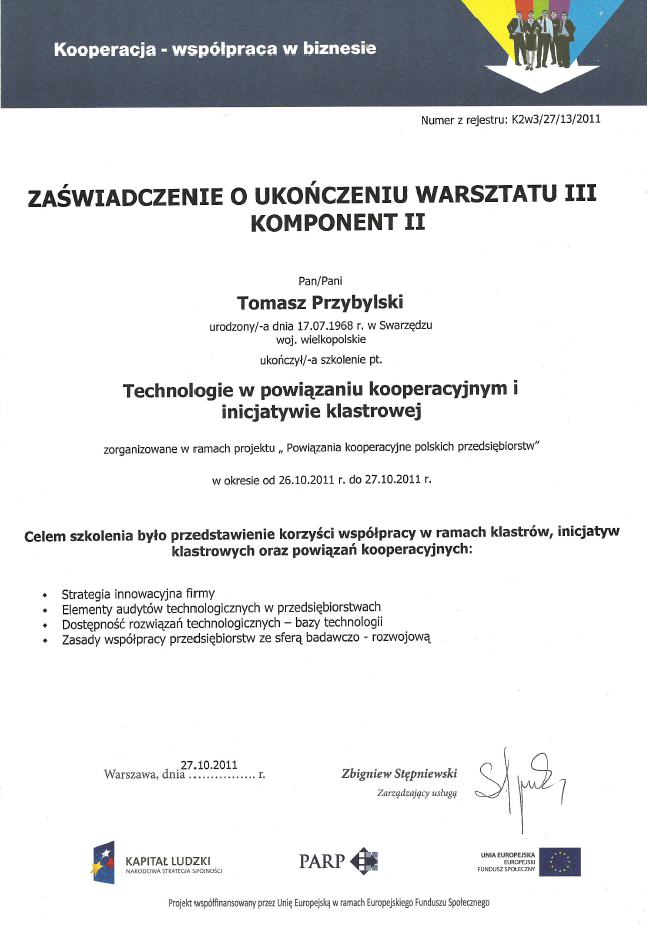 Kooperacja - współpraca w biznesie

Numer z rejestru: K2w3/27/13/2011

ZAŚWIADCZENIE O UKOŃCZENIU WARSZTATU III KOMPONENT II

Pan/Pani

Tomasz Przybylski

urodzony/-a dnia 17.07.1968 r. w Swarzędzu
woj. wielkopolskie

ukończył/-a szkolenie pt.

Technologie w powiązaniu kooperacyjnym i inicjatywie klastrowej

zorganizowane w ramach projektu „ Powiązania kooperacyjne polskich przedsiębiorstw"

w okresie od 26.10.2011 r. do 27.10.2011 r.

Celem szkolenia było przedstawienie korzyści współpracy w ramach klastrów, inicjatyw klastrowych oraz powiązań kooperacyjnych:

• Strategia innowacyjna firmy
• Elementy audytów technologicznych w przedsiębiorstwach
• Dostępność rozwiązań technologicznych – bazy technologii
• Zasady współpracy przedsiębiorstw ze sferą badawczo - rozwojową

Warszawa, dnia 27.10.2011 r.

Zbigniew Stępniewski
Zarządzający usługą

KAPITAŁ LUDZKI
NARODOWA STRATEGIA SPÓJNOŚCI

PARP

UNIA EUROPEJSKA
EUROPEJSKI
FUNDUSZ SPOŁECZNY

Projekt współfinansowany przez Unię Europejską w ramach Europejskiego Funduszu Społecznego